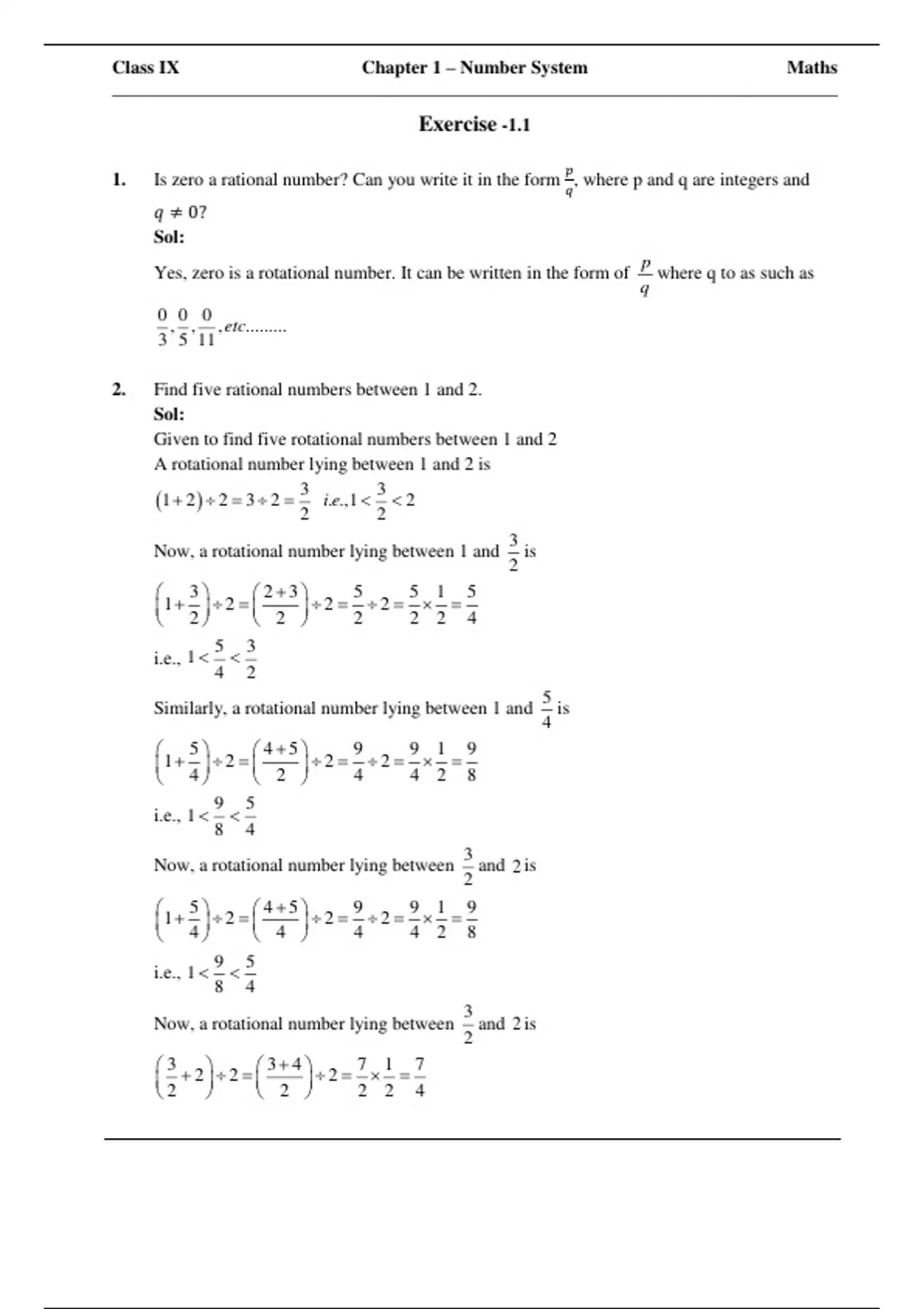 Class IX Chapter 1 – Number System Maths

Exercise -1.1

1. Is zero a rational number? Can you write it in the form $\frac{p}{q}$, where p and q are integers and $q \neq 0$?

Sol:

Yes, zero is a rotational number. It can be written in the form of $\frac{p}{q}$ where q to as such as $\frac{0}{3}, \frac{0}{5}, \frac{0}{11}, etc.........$

2. Find five rational numbers between 1 and 2.

Sol:

Given to find five rotational numbers between 1 and 2

A rotational number lying between 1 and 2 is

$(1+2) \div 2 = 3 \div 2 = \frac{3}{2}$ $i.e., 1 < \frac{3}{2} < 2$

Now, a rotational number lying between 1 and $\frac{3}{2}$ is

$\left(1+\frac{3}{2}\right) \div 2 = \left(\frac{2+3}{2}\right) \div 2 = \frac{5}{2} \div 2 = \frac{5}{2} \times \frac{1}{2} = \frac{5}{4}$

i.e., $1 < \frac{5}{4} < \frac{3}{2}$

Similarly, a rotational number lying between 1 and $\frac{5}{4}$ is

$\left(1+\frac{5}{4}\right) \div 2 = \left(\frac{4+5}{2}\right) \div 2 = \frac{9}{4} \div 2 = \frac{9}{4} \times \frac{1}{2} = \frac{9}{8}$

i.e., $1 < \frac{9}{8} < \frac{5}{4}$

Now, a rotational number lying between $\frac{3}{2}$ and 2 is

$\left(1+\frac{5}{4}\right) \div 2 = \left(\frac{4+5}{4}\right) \div 2 = \frac{9}{4} \div 2 = \frac{9}{4} \times \frac{1}{2} = \frac{9}{8}$

i.e., $1 < \frac{9}{8} < \frac{5}{4}$

Now, a rotational number lying between $\frac{3}{2}$ and 2 is

$\left(\frac{3}{2}+2\right) \div 2 = \left(\frac{3+4}{2}\right) \div 2 = \frac{7}{2} \times \frac{1}{2} = \frac{7}{4}$